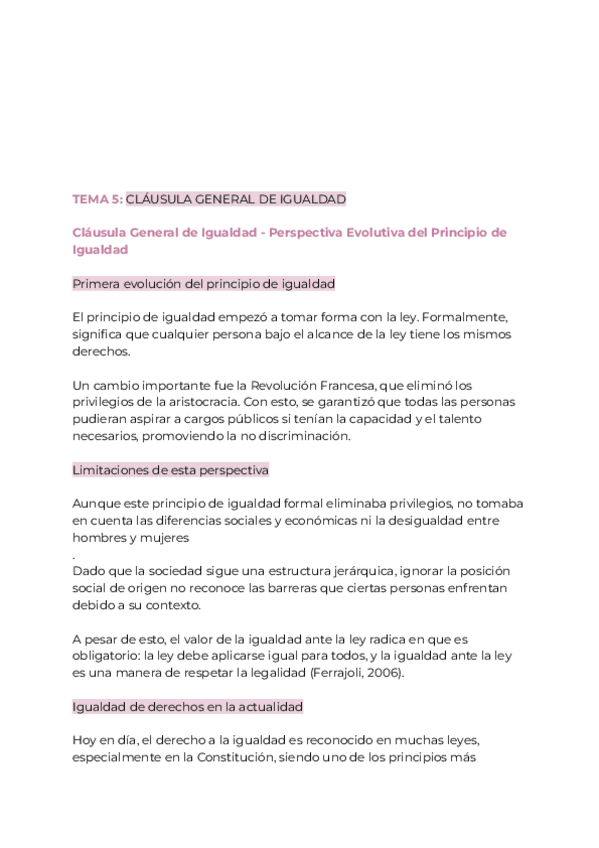 TEMA 5: CLÁUSULA GENERAL DE IGUALDAD

Cláusula General de Igualdad - Perspectiva Evolutiva del Principio de Igualdad

Primera evolución del principio de igualdad

El principio de igualdad empezó a tomar forma con la ley. Formalmente, significa que cualquier persona bajo el alcance de la ley tiene los mismos derechos.

Un cambio importante fue la Revolución Francesa, que eliminó los privilegios de la aristocracia. Con esto, se garantizó que todas las personas pudieran aspirar a cargos públicos si tenían la capacidad y el talento necesarios, promoviendo la no discriminación.

Limitaciones de esta perspectiva

Aunque este principio de igualdad formal eliminaba privilegios, no tomaba en cuenta las diferencias sociales y económicas ni la desigualdad entre hombres y mujeres
.
Dado que la sociedad sigue una estructura jerárquica, ignorar la posición social de origen no reconoce las barreras que ciertas personas enfrentan debido a su contexto.

A pesar de esto, el valor de la igualdad ante la ley radica en que es obligatorio: la ley debe aplicarse igual para todos, y la igualdad ante la ley es una manera de respetar la legalidad (Ferrajoli, 2006).

Igualdad de derechos en la actualidad

Hoy en día, el derecho a la igualdad es reconocido en muchas leyes, especialmente en la Constitución, siendo uno de los principios más